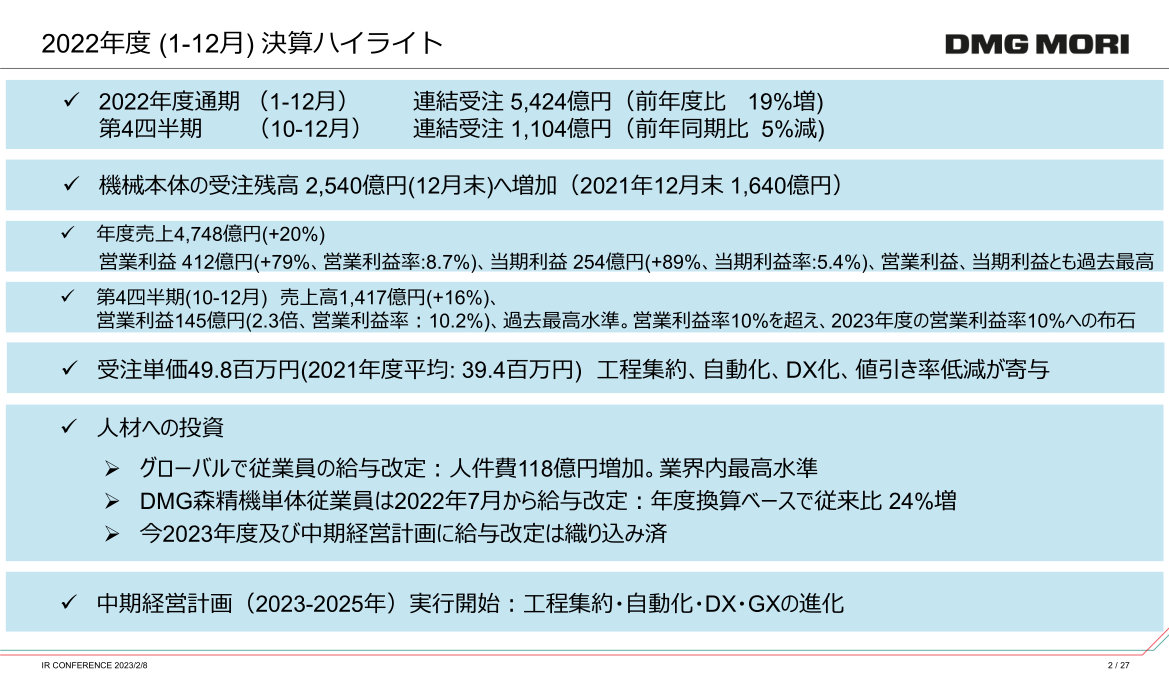 2022年度 (1-12月) 決算ハイライト

DMG MORI

✓ 2022年度通期 (1-12月) 連結受注 5,424億円（前年度比 19%増)
第4四半期 (10-12月) 連結受注 1,104億円（前年同期比 5%減)

✓ 機械本体の受注残高 2,540億円(12月末)へ増加（2021年12月末 1,640億円）

✓ 年度売上4,748億円(+20%)
営業利益 412億円(+79%、営業利益率:8.7%)、当期利益 254億円(+89%、当期利益率:5.4%)、営業利益、当期利益とも過去最高

✓ 第4四半期(10-12月) 売上高1,417億円(+16%)、
営業利益145億円(2.3倍、営業利益率：10.2%)、過去最高水準。営業利益率10%を超え、2023年度の営業利益率10%への布石

✓ 受注単価49.8百万円(2021年度平均: 39.4百万円) 工程集約、自動化、DX化、値引き率低減が寄与

✓ 人材への投資
➢ グローバルで従業員の給与改定：人件費118億円増加。業界内最高水準
➢ DMG森精機単体従業員は2022年7月から給与改定：年度換算ベースで従来比 24%増
➢ 今2023年度及び中期経営計画に給与改定は織り込み済

✓ 中期経営計画（2023-2025年）実行開始：工程集約・自動化・DX・GXの進化

IR CONFERENCE 2023/2/8

2 / 27